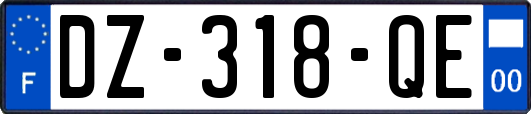 F
DZ-318-QE
00